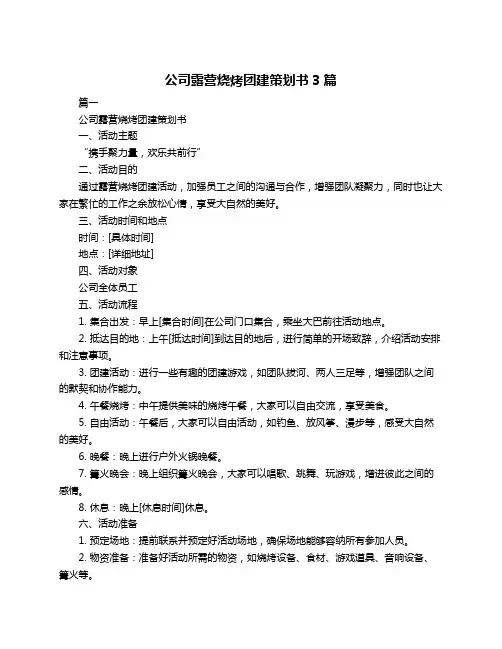 公司露营烧烤团建策划书 3 篇

篇一

公司露营烧烤团建策划书

一、活动主题

“携手聚力量，欢乐共前行”

二、活动目的

通过露营烧烤团建活动，加强员工之间的沟通与合作，增强团队凝聚力，同时也让大家在繁忙的工作之余放松心情，享受大自然的美好。

三、活动时间和地点

时间：[具体时间]

地点：[详细地址]

四、活动对象

公司全体员工

五、活动流程

1. 集合出发：早上[集合时间]在公司门口集合，乘坐大巴前往活动地点。

2. 抵达目的地：上午[抵达时间]到达目的地后，进行简单的开场致辞，介绍活动安排和注意事项。

3. 团建活动：进行一些有趣的团建游戏，如团队拔河、两人三足等，增强团队之间的默契和协作能力。

4. 午餐烧烤：中午提供美味的烧烤午餐，大家可以自由交流，享受美食。

5. 自由活动：午餐后，大家可以自由活动，如钓鱼、放风筝、漫步等，感受大自然的美好。

6. 晚餐：晚上进行户外火锅晚餐。

7. 篝火晚会：晚上组织篝火晚会，大家可以唱歌、跳舞、玩游戏，增进彼此之间的感情。

8. 休息：晚上[休息时间]休息。

六、活动准备

1. 预定场地：提前联系并预定好活动场地，确保场地能够容纳所有参加人员。

2. 物资准备：准备好活动所需的物资，如烧烤设备、食材、游戏道具、音响设备、篝火等。